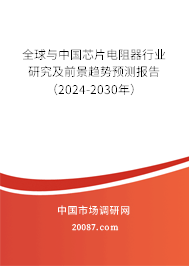 全球与中国芯片电阻器行业研究及前景趋势预测报告（2024-2030年）

中国市场调研网

20087.com